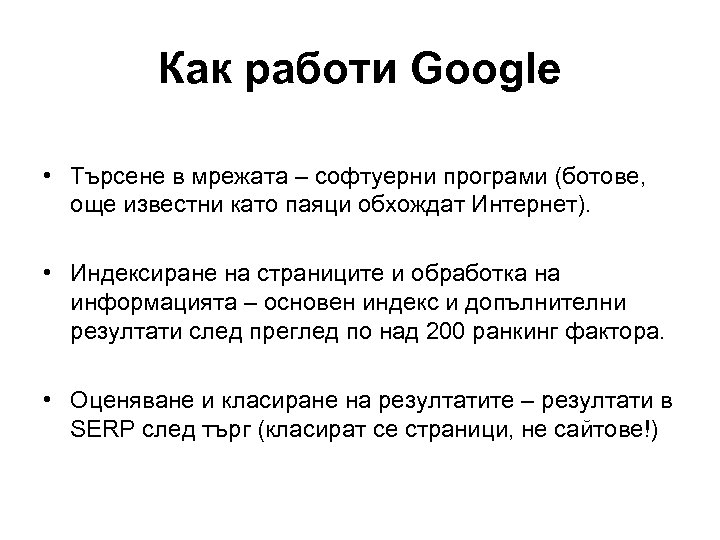 Как работи Google

• Търсене в мрежата – софтуерни програми (ботове, още известни като паяци обхождат Интернет).

• Индексиране на страниците и обработка на информацията – основен индекс и допълнителни резултати след преглед по над 200 ранкинг фактора.

• Оценяване и класиране на резултатите – резултати в SERP след търг (класират се страници, не сайтове!)